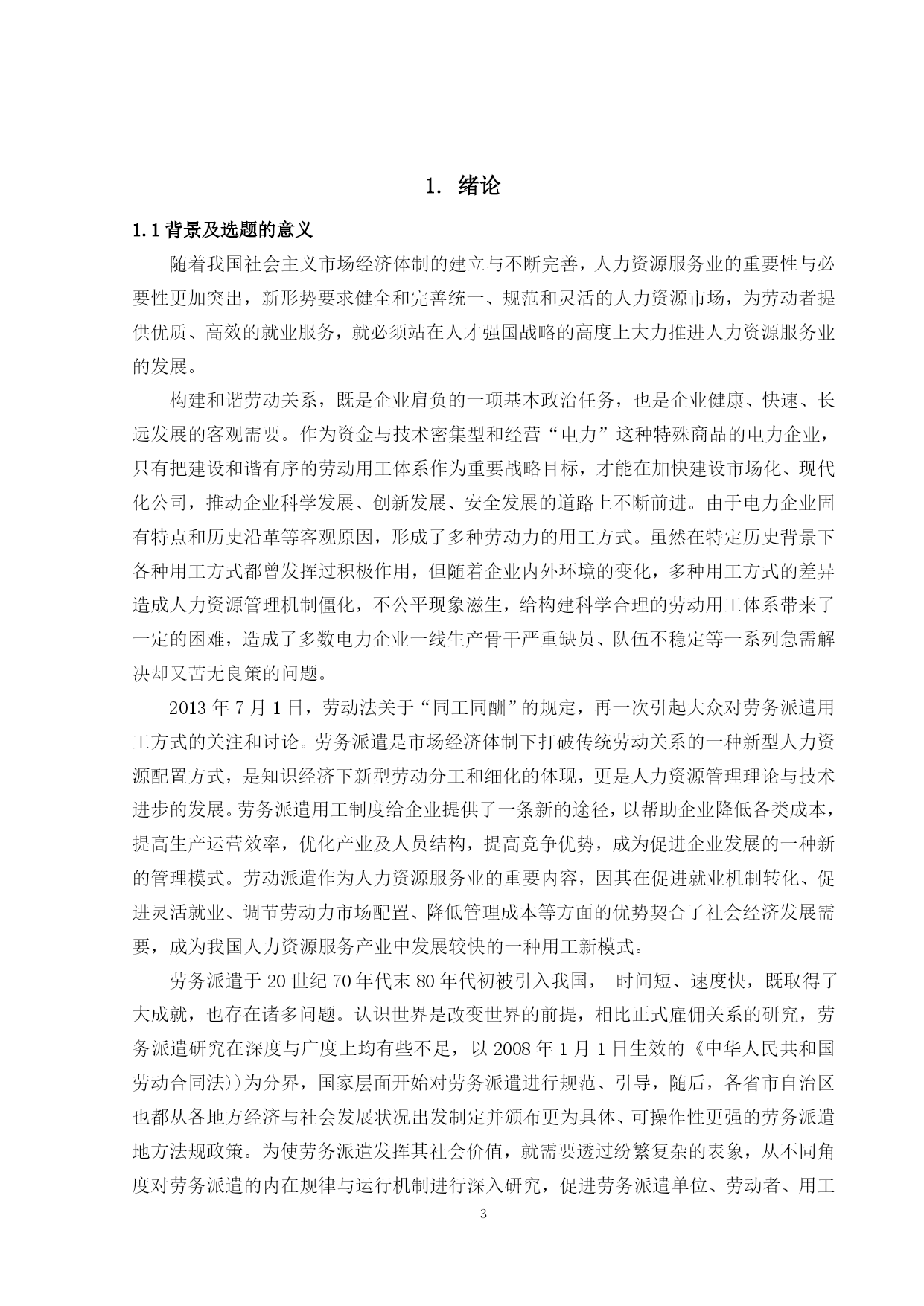 1. 绪论

1.1 背景及选题的意义

随着我国社会主义市场经济体制的建立与不断完善，人力资源服务业的重要性与必要性更加突出，新形势要求健全和完善统一、规范和灵活的人力资源市场，为劳动者提供优质、高效的就业服务，就必须站在人才强国战略的高度上大力推进人力资源服务业的发展。

构建和谐劳动关系，既是企业肩负的一项基本政治任务，也是企业健康、快速、长远发展的客观需要。作为资金与技术密集型和经营“电力”这种特殊商品的电力企业，只有把建设和谐有序的劳动用工体系作为重要战略目标，才能在加快建设市场化、现代化公司，推动企业科学发展、创新发展、安全发展的道路上不断前进。由于电力企业固有特点和历史沿革等客观原因，形成了多种劳动力的用工方式。虽然在特定历史背景下各种用工方式都曾发挥过积极作用，但随着企业内外环境的变化，多种用工方式的差异造成人力资源管理机制僵化，不公平现象滋生，给构建科学合理的劳动用工体系带来了一定的困难，造成了多数电力企业一线生产骨干严重缺员、队伍不稳定等一系列急需解决却又苦无良策的问题。

2013 年 7 月 1 日，劳动法关于“同工同酬”的规定，再一次引起大众对劳务派遣用工方式的关注和讨论。劳务派遣是市场经济体制下打破传统劳动关系的一种新型人力资源配置方式，是知识经济下新型劳动分工和细化的体现，更是人力资源管理理论与技术进步的发展。劳务派遣用工制度给企业提供了一条新的途径，以帮助企业降低各类成本，提高生产运营效率，优化产业及人员结构，提高竞争优势，成为促进企业发展的一种新的管理模式。劳动派遣作为人力资源服务业的重要内容，因其在促进就业机制转化、促进灵活就业、调节劳动力市场配置、降低管理成本等方面的优势契合了社会经济发展需要，成为我国人力资源服务产业中发展较快的一种用工新模式。

劳务派遣于 20 世纪 70 年代末 80 年代初被引入我国， 时间短、速度快，既取得了大成就，也存在诸多问题。认识世界是改变世界的前提，相比正式雇佣关系的研究，劳务派遣研究在深度与广度上均有些不足，以 2008 年 1 月 1 日生效的《中华人民共和国劳动合同法))为分界，国家层面开始对劳务派遣进行规范、引导，随后，各省市自治区也都从各地方经济与社会发展状况出发制定并颁布更为具体、可操作性更强的劳务派遣地方法规政策。为使劳务派遣发挥其社会价值，就需要透过纷繁复杂的表象，从不同角度对劳务派遣的内在规律与运行机制进行深入研究，促进劳务派遣单位、劳动者、用工

3